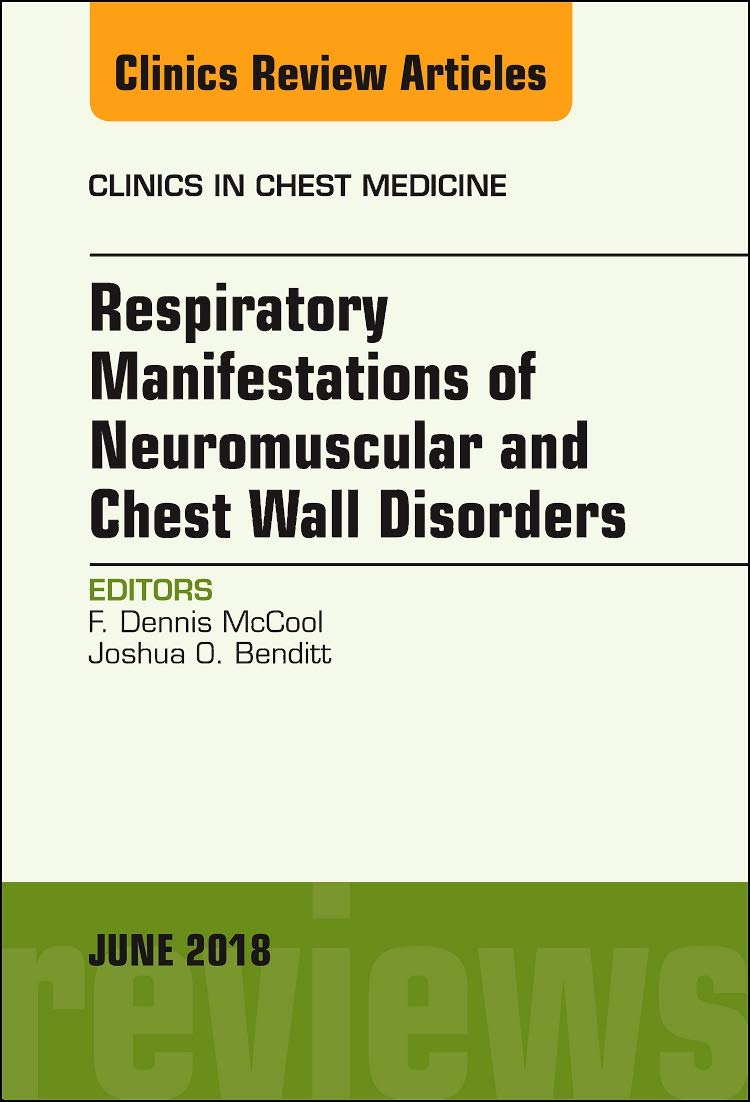 Clinics Review Articles

CLINICS IN CHEST MEDICINE

Respiratory Manifestations of Neuromuscular and Chest Wall Disorders

EDITORS
F. Dennis McCool
Joshua O. Benditt

JUNE 2018

reviews